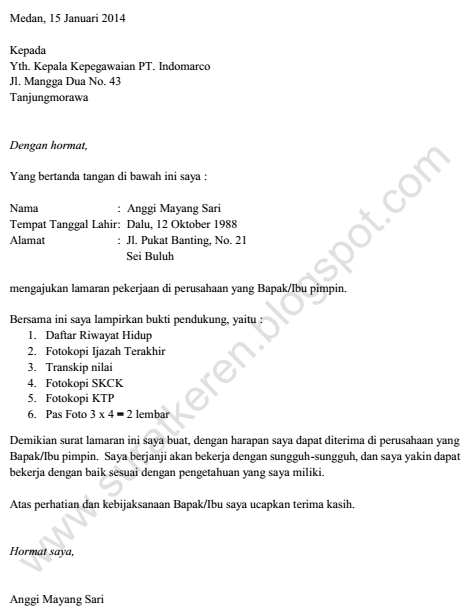 Medan, 15 Januari 2014

Kepada
Yth. Kepala Kepegawaian PT. Indomarco
Jl. Mangga Dua No. 43
Tanjungmorawa

Dengan hormat,

Yang bertanda tangan di bawah ini saya :

Nama : Anggi Mayang Sari
Tempat Tanggal Lahir: Dalu, 12 Oktober 1988
Alamat : Jl. Pukat Banting, No. 21
Sei Buluh

mengajukan lamaran pekerjaan di perusahaan yang Bapak/Ibu pimpin.

Bersama ini saya lampirkan bukti pendukung, yaitu :
1. Daftar Riwayat Hidup
2. Fotokopi Ijazah Terakhir
3. Transkip nilai
4. Fotokopi SKCK
5. Fotokopi KTP
6. Pas Foto 3 x 4 = 2 lembar

Demikian surat lamaran ini saya buat, dengan harapan saya dapat diterima di perusahaan yang Bapak/Ibu pimpin. Saya berjanji akan bekerja dengan sungguh-sungguh, dan saya yakin dapat bekerja dengan baik sesuai dengan pengetahuan yang saya miliki.

Atas perhatian dan kebijaksanaan Bapak/Ibu saya ucapkan terima kasih.

Hormat saya,

Anggi Mayang Sari

www.suratkeren.blogspot.com